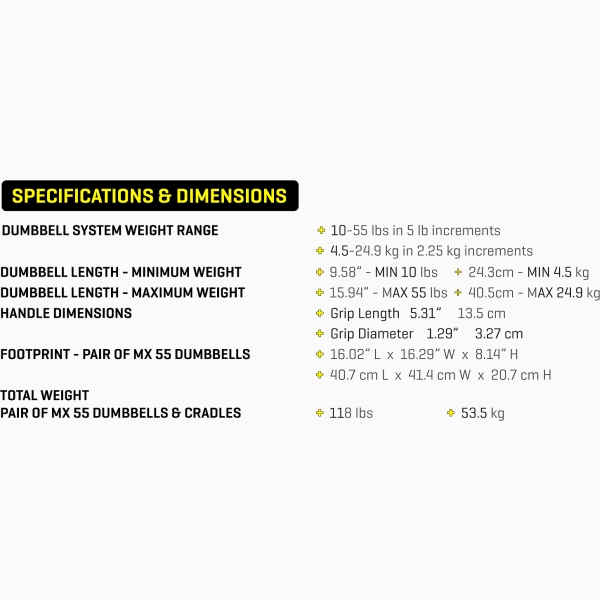 SPECIFICATIONS & DIMENSIONS

DUMBBELL SYSTEM WEIGHT RANGE
10-55 lbs in 5 lb increments
4.5-24.9 kg in 2.25 kg increments

DUMBBELL LENGTH - MINIMUM WEIGHT
9.58" - MIN 10 lbs
24.3cm - MIN 4.5 kg

DUMBBELL LENGTH - MAXIMUM WEIGHT
15.94" - MAX 55 lbs
40.5cm - MAX 24.9 kg

HANDLE DIMENSIONS
Grip Length 5.31" 13.5 cm
Grip Diameter 1.29" 3.27 cm

FOOTPRINT - PAIR OF MX 55 DUMBBELLS
16.02" L x 16.29" W x 8.14" H
40.7 cm L x 41.4 cm W x 20.7 cm H

TOTAL WEIGHT
PAIR OF MX 55 DUMBBELLS & CRADLES
118 lbs
53.5 kg